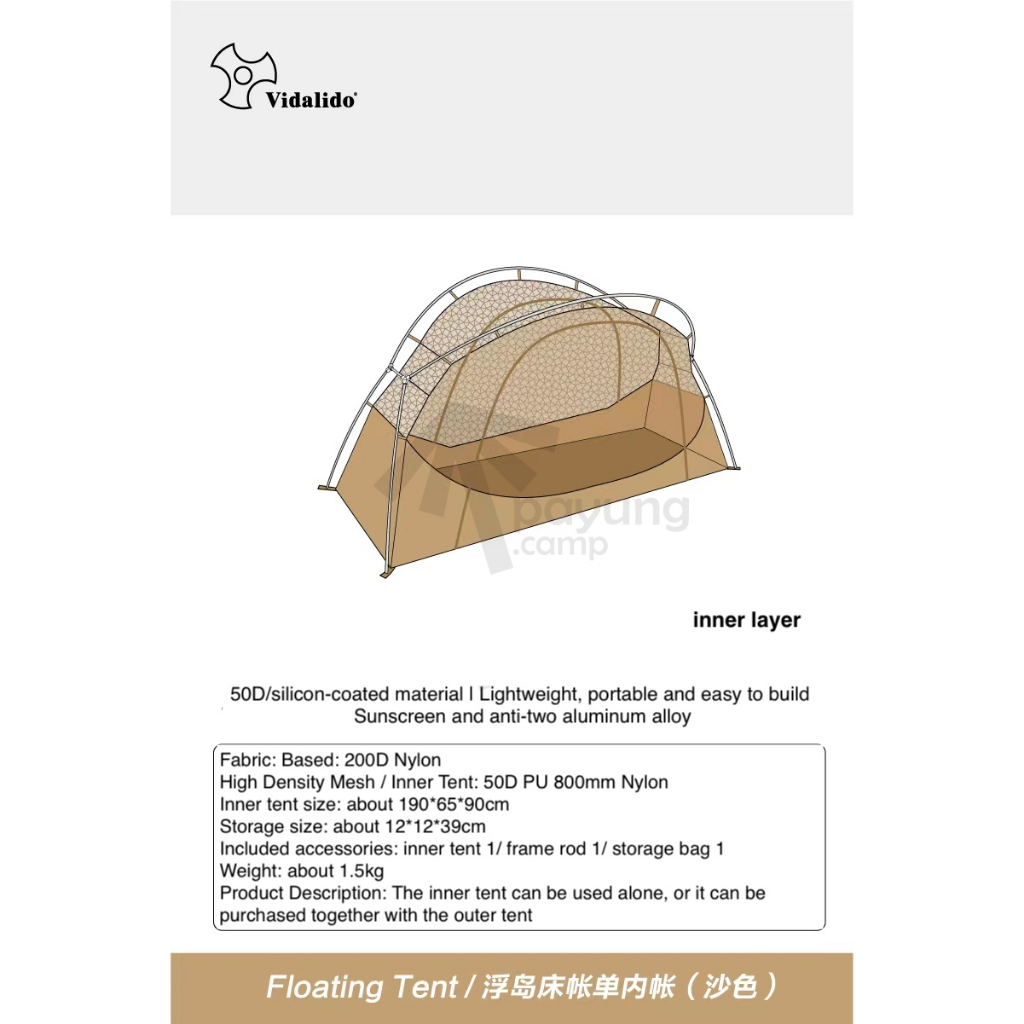 Vidalido

payung .camp

inner layer

50D/silicon-coated material | Lightweight, portable and easy to build
Sunscreen and anti-two aluminum alloy

Fabric: Based: 200D Nylon
High Density Mesh / Inner Tent: 50D PU 800mm Nylon
Inner tent size: about 190*65*90cm
Storage size: about 12*12*39cm
Included accessories: inner tent 1/ frame rod 1/ storage bag 1
Weight: about 1.5kg
Product Description: The inner tent can be used alone, or it can be purchased together with the outer tent

Floating Tent / 浮岛床帐单内帐（沙色）